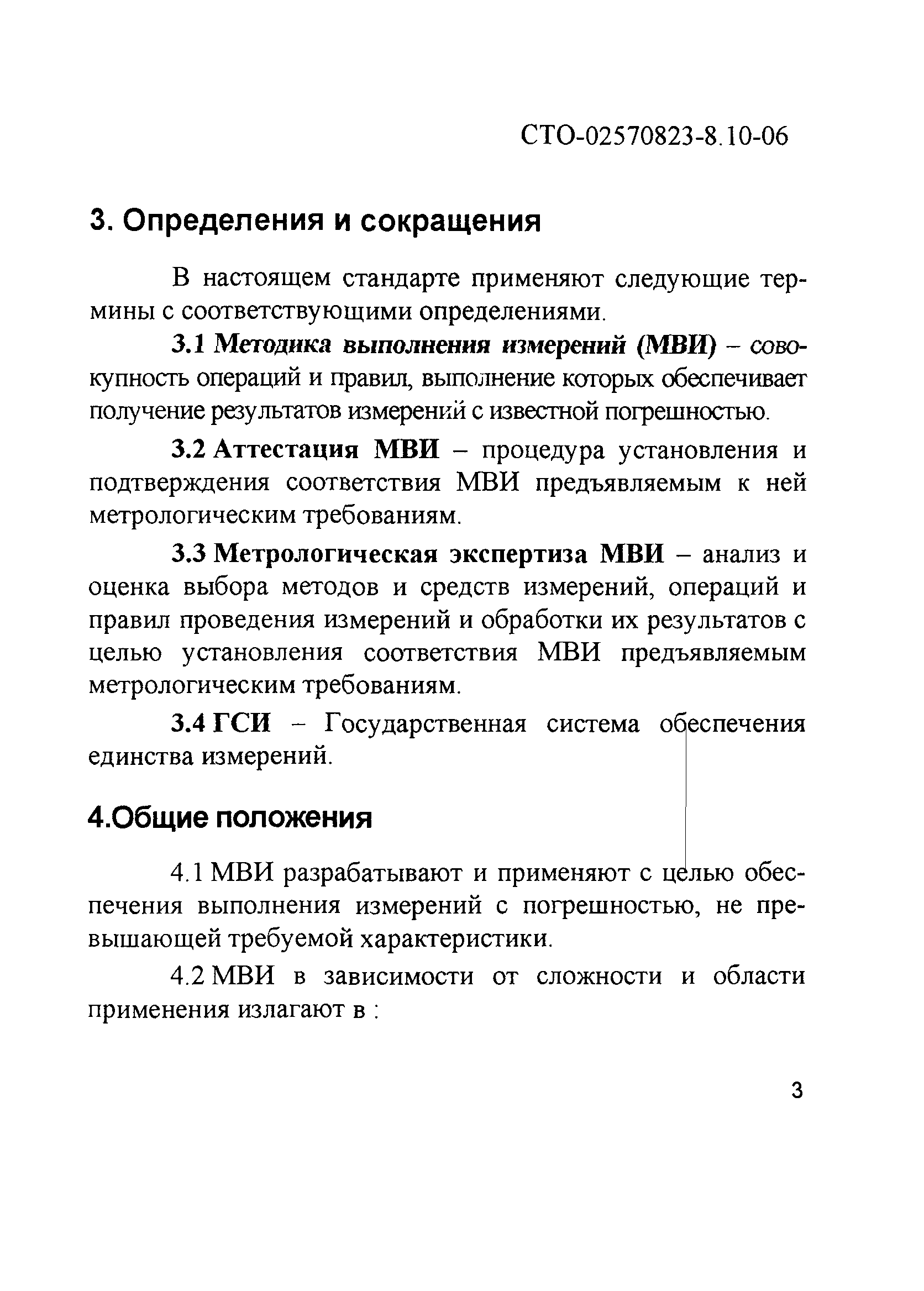 СТО-02570823-8.10-06

3. Определения и сокращения

В настоящем стандарте применяют следующие термины с соответствующими определениями.

3.1 Методика выполнения измерений (МВИ) – совокупность операций и правил, выполнение которых обеспечивает получение результатов измерений с известной погрешностью.

3.2 Аттестация МВИ – процедура установления и подтверждения соответствия МВИ предъявляемым к ней метрологическим требованиям.

3.3 Метрологическая экспертиза МВИ – анализ и оценка выбора методов и средств измерений, операций и правил проведения измерений и обработки их результатов с целью установления соответствия МВИ предъявляемым метрологическим требованиям.

3.4 ГСИ – Государственная система обеспечения единства измерений.

4.Общие положения

4.1 МВИ разрабатывают и применяют с целью обеспечения выполнения измерений с погрешностью, не превышающей требуемой характеристики.

4.2 МВИ в зависимости от сложности и области применения излагают в :

3